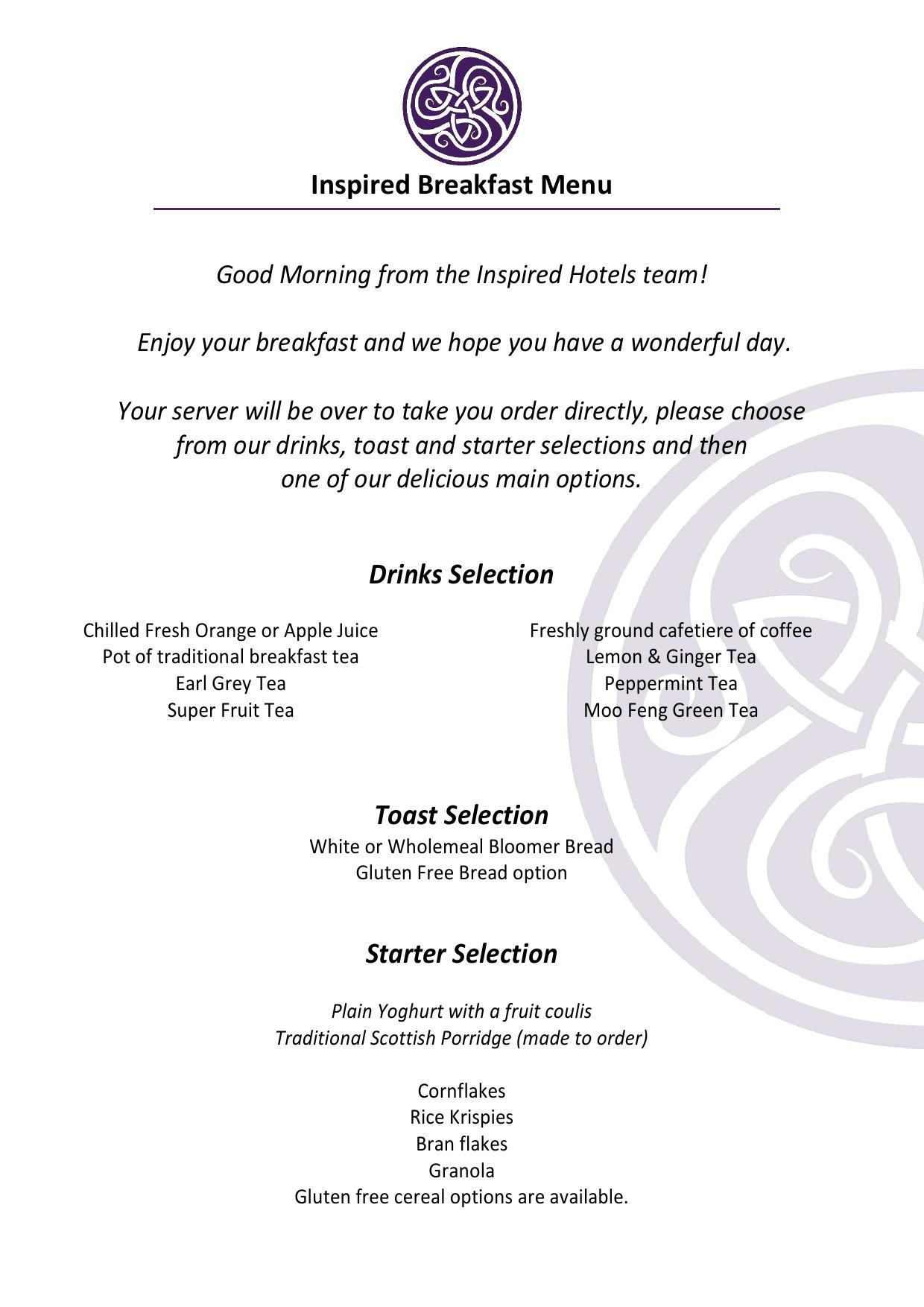 Inspired Breakfast Menu

Good Morning from the Inspired Hotels team!

Enjoy your breakfast and we hope you have a wonderful day.

Your server will be over to take you order directly, please choose from our drinks, toast and starter selections and then one of our delicious main options.

Drinks Selection

Chilled Fresh Orange or Apple Juice
Pot of traditional breakfast tea
Earl Grey Tea
Super Fruit Tea

Freshly ground cafetiere of coffee
Lemon & Ginger Tea
Peppermint Tea
Moo Feng Green Tea

Toast Selection
White or Wholemeal Bloomer Bread
Gluten Free Bread option

Starter Selection

Plain Yoghurt with a fruit coulis
Traditional Scottish Porridge (made to order)

Cornflakes
Rice Krispies
Bran flakes
Granola
Gluten free cereal options are available.